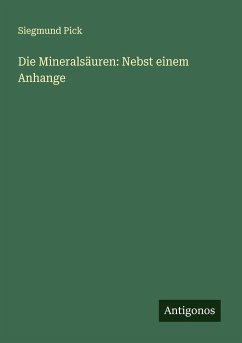 Siegmund Pick

Die Mineralsäuren: Nebst einem Anhange

Antigonos